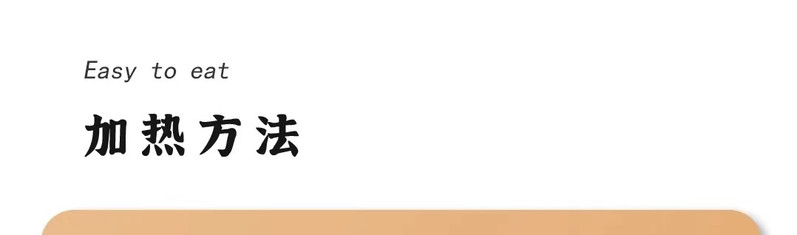 Easy to eat

加热方法